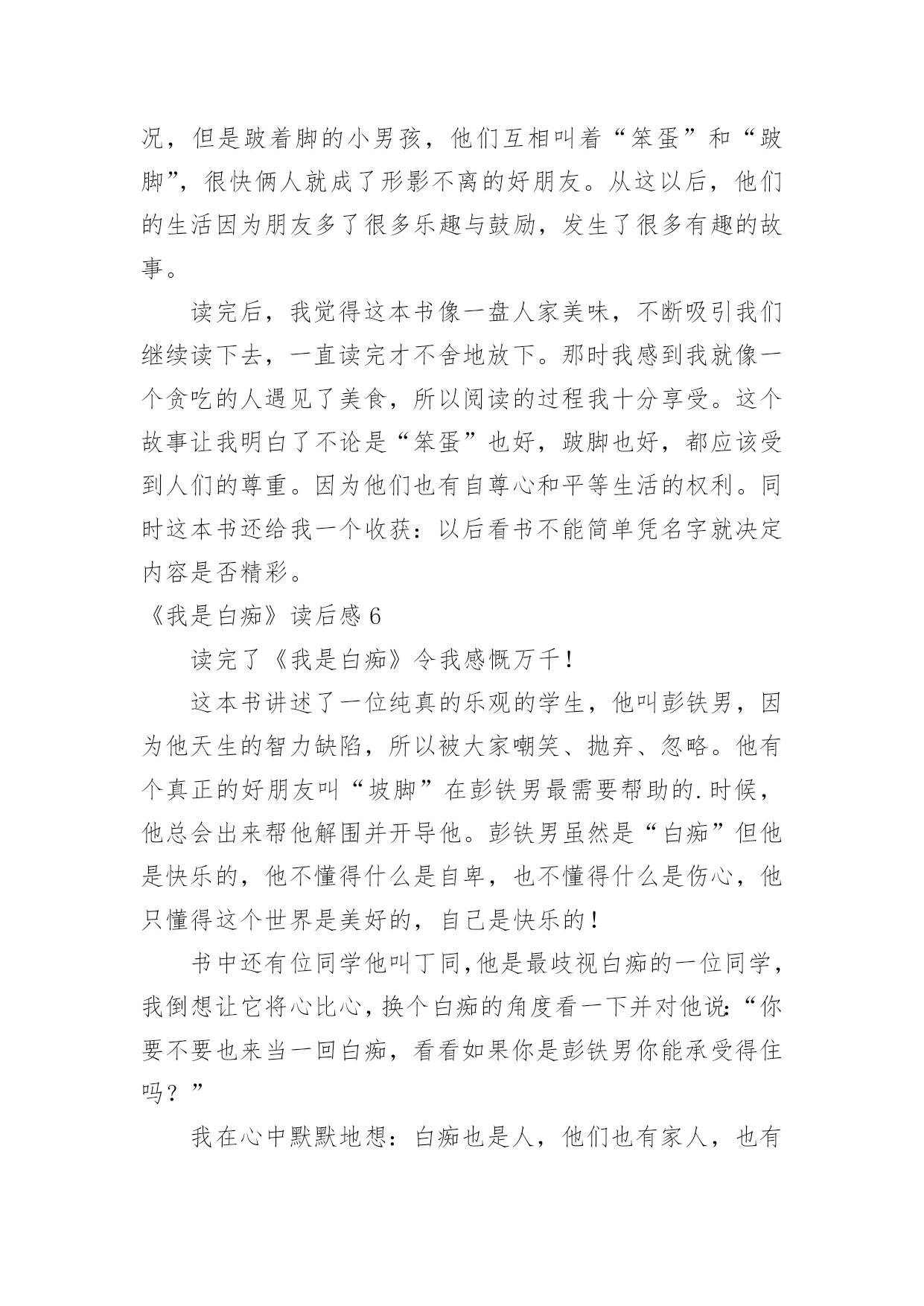 况，但是跛着脚的小男孩，他们互相叫着“笨蛋”和“跛脚”，很快俩人就成了形影不离的好朋友。从这以后，他们的生活因为朋友多了很多乐趣与鼓励，发生了很多有趣的故事。

读完后，我觉得这本书像一盘人家美味，不断吸引我们继续读下去，一直读完才不舍地放下。那时我感到我就像一个贪吃的人遇见了美食，所以阅读的过程我十分享受。这个故事让我明白了不论是“笨蛋”也好，跛脚也好，都应该受到人们的尊重。因为他们也有自尊心和平等生活的权利。同时这本书还给我一个收获：以后看书不能简单凭名字就决定内容是否精彩。

《我是白痴》读后感 6

读完了《我是白痴》令我感慨万千！

这本书讲述了一位纯真的乐观的学生，他叫彭铁男，因为他天生的智力缺陷，所以被大家嘲笑、抛弃、忽略。他有个真正的好朋友叫“坡脚”在彭铁男最需要帮助的.时候，他总会出来帮他解围并开导他。彭铁男虽然是“白痴”但他是快乐的，他不懂得什么是自卑，也不懂得什么是伤心，他只懂得这个世界是美好的，自己是快乐的！

书中还有位同学他叫丁同,他是最歧视白痴的一位同学，我倒想让它将心比心，换个白痴的角度看一下并对他说:“你要不要也来当一回白痴，看看如果你是彭铁男你能承受得住吗？”

我在心中默默地想：白痴也是人，他们也有家人，也有